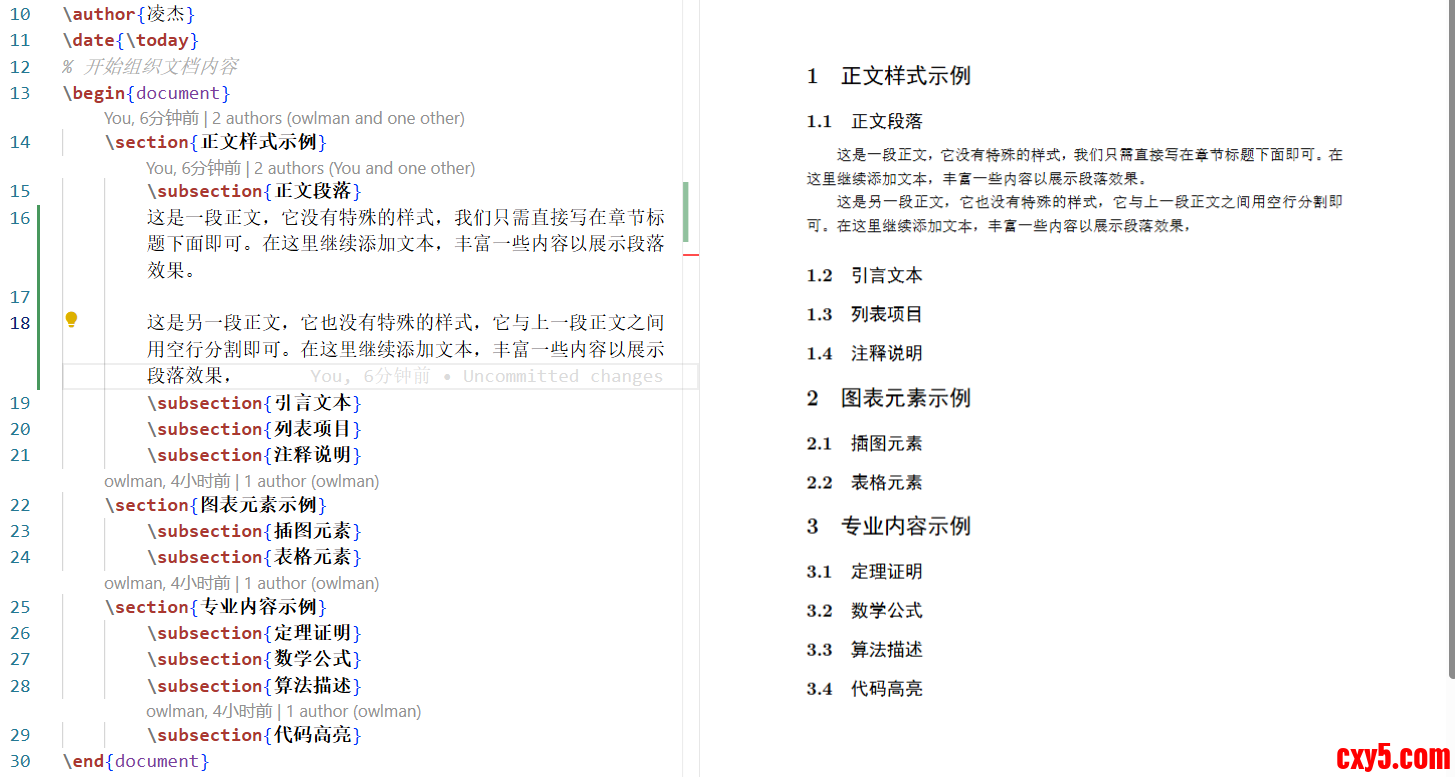 10 \author{凌杰}
11 \date{\today}
12 % 开始组织文档内容
13 \begin{document}
You, 6分钟前 | 2 authors (owlman and one other)
14 \section{正文样式示例}
You, 6分钟前 | 2 authors (You and one other)
15 \subsection{正文段落}
16 这是一段正文，它没有特殊的样式，我们只需直接写在章节标题下面即可。在这里继续添加文本，丰富一些内容以展示段落效果。
17
18 这是另一段正文，它也没有特殊的样式，它与上一段正文之间用空行分割即可。在这里继续添加文本，丰富一些内容以展示段落效果， You, 6分钟前 • Uncommitted changes
19 \subsection{引言文本}
20 \subsection{列表项目}
21 \subsection{注释说明}
owlman, 4小时前 | 1 author (owlman)
22 \section{图表元素示例}
23 \subsection{插图元素}
24 \subsection{表格元素}
owlman, 4小时前 | 1 author (owlman)
25 \section{专业内容示例}
26 \subsection{定理证明}
27 \subsection{数学公式}
28 \subsection{算法描述}
owlman, 4小时前 | 1 author (owlman)
29 \subsection{代码高亮}
30 \end{document}

1 正文样式示例

1.1 正文段落

这是一段正文，它没有特殊的样式，我们只需直接写在章节标题下面即可。在这里继续添加文本，丰富一些内容以展示段落效果。

这是另一段正文，它也没有特殊的样式，它与上一段正文之间用空行分割即可。在这里继续添加文本，丰富一些内容以展示段落效果，

1.2 引言文本

1.3 列表项目

1.4 注释说明

2 图表元素示例

2.1 插图元素

2.2 表格元素

3 专业内容示例

3.1 定理证明

3.2 数学公式

3.3 算法描述

3.4 代码高亮

cxy5.com